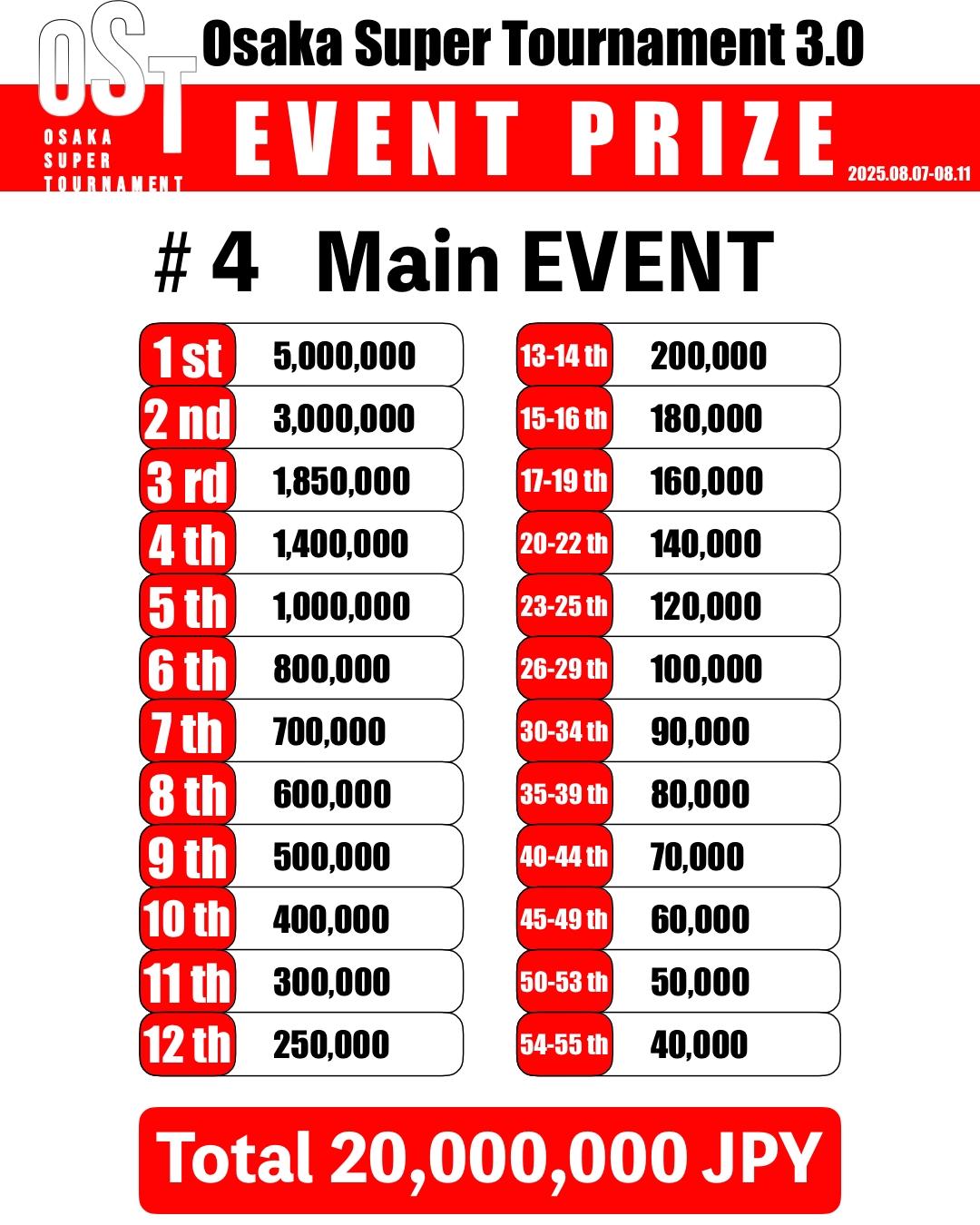 OST
OSAKA SUPER TOURNAMENT

Osaka Super Tournament 3.0

EVENT PRIZE

2025.08.07-08.11

# 4 Main EVENT

| | |
|---|---|
| 1 st | 5,000,000 |
| 2 nd | 3,000,000 |
| 3 rd | 1,850,000 |
| 4 th | 1,400,000 |
| 5 th | 1,000,000 |
| 6 th | 800,000 |
| 7 th | 700,000 |
| 8 th | 600,000 |
| 9 th | 500,000 |
| 10 th | 400,000 |
| 11 th | 300,000 |
| 12 th | 250,000 |

| | |
|---|---|
| 13-14 th | 200,000 |
| 15-16 th | 180,000 |
| 17-19 th | 160,000 |
| 20-22 th | 140,000 |
| 23-25 th | 120,000 |
| 26-29 th | 100,000 |
| 30-34 th | 90,000 |
| 35-39 th | 80,000 |
| 40-44 th | 70,000 |
| 45-49 th | 60,000 |
| 50-53 th | 50,000 |
| 54-55 th | 40,000 |

Total 20,000,000 JPY